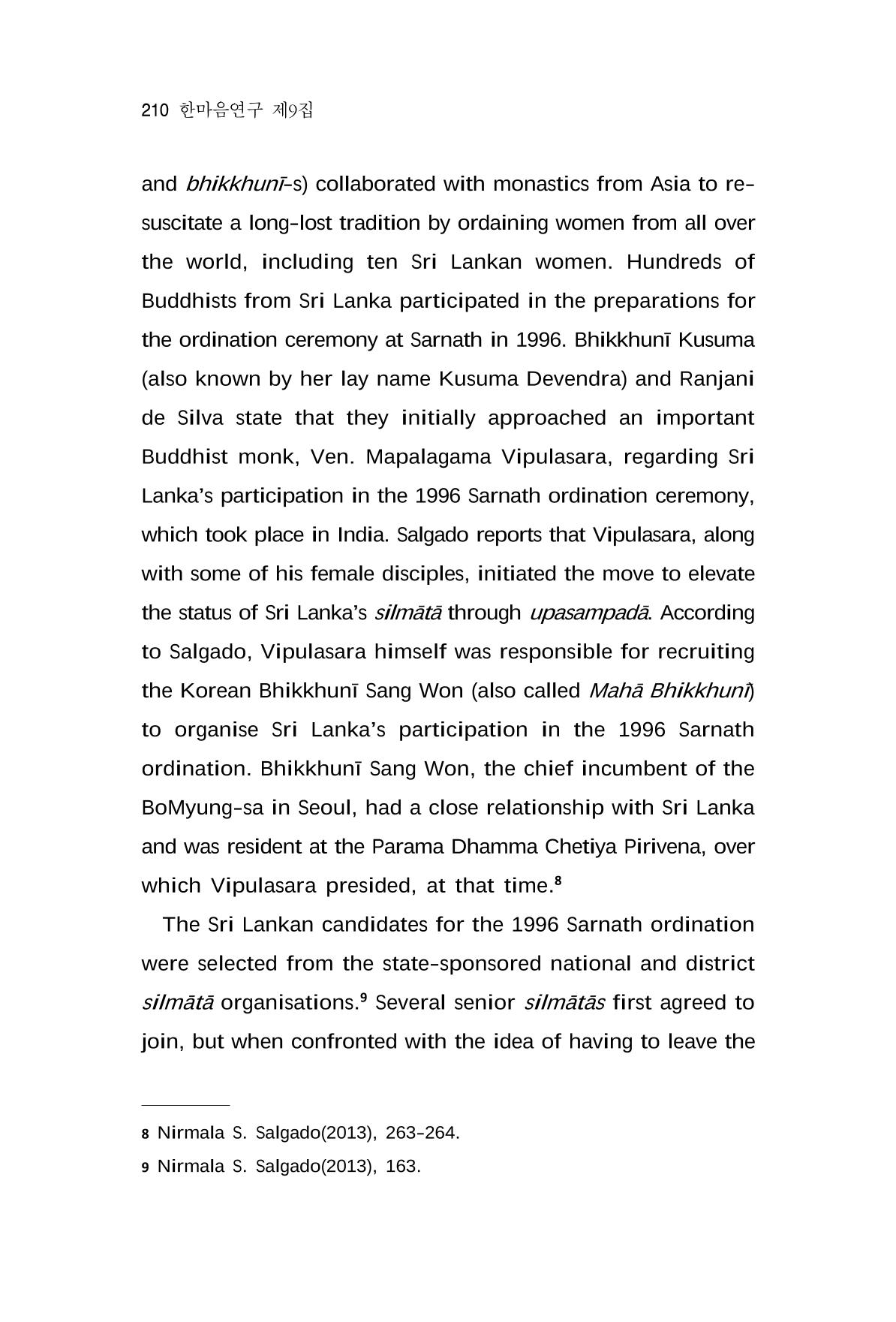 210 한마음연구 제9집

and bhikkhunī-s) collaborated with monastics from Asia to resuscitate a long-lost tradition by ordaining women from all over the world, including ten Sri Lankan women. Hundreds of Buddhists from Sri Lanka participated in the preparations for the ordination ceremony at Sarnath in 1996. Bhikkhunī Kusuma (also known by her lay name Kusuma Devendra) and Ranjani de Silva state that they initially approached an important Buddhist monk, Ven. Mapalagama Vipulasara, regarding Sri Lanka's participation in the 1996 Sarnath ordination ceremony, which took place in India. Salgado reports that Vipulasara, along with some of his female disciples, initiated the move to elevate the status of Sri Lanka's silmātā through upasampadā. According to Salgado, Vipulasara himself was responsible for recruiting the Korean Bhikkhunī Sang Won (also called Mahā Bhikkhunī) to organise Sri Lanka's participation in the 1996 Sarnath ordination. Bhikkhunī Sang Won, the chief incumbent of the BoMyung-sa in Seoul, had a close relationship with Sri Lanka and was resident at the Parama Dhamma Chetiya Pirivena, over which Vipulasara presided, at that time.$^{8}$

The Sri Lankan candidates for the 1996 Sarnath ordination were selected from the state-sponsored national and district silmātā organisations.$^{9}$ Several senior silmātās first agreed to join, but when confronted with the idea of having to leave the

8 Nirmala S. Salgado(2013), 263-264.

9 Nirmala S. Salgado(2013), 163.